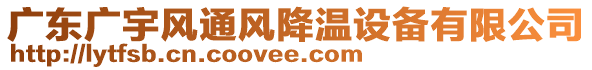 广东广宇风通风降温设备有限公司
http://lytfsb.cn.coovee.com